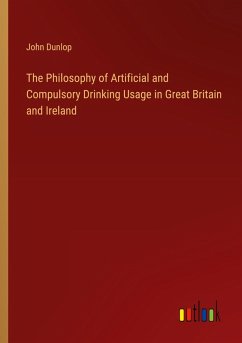 John Dunlop

The Philosophy of Artificial and Compulsory Drinking Usage in Great Britain and Ireland

outlook